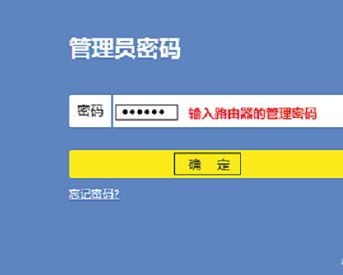 管理员密码

密码 •••••• 输入路由器的管理密码

确 定

忘记密码?